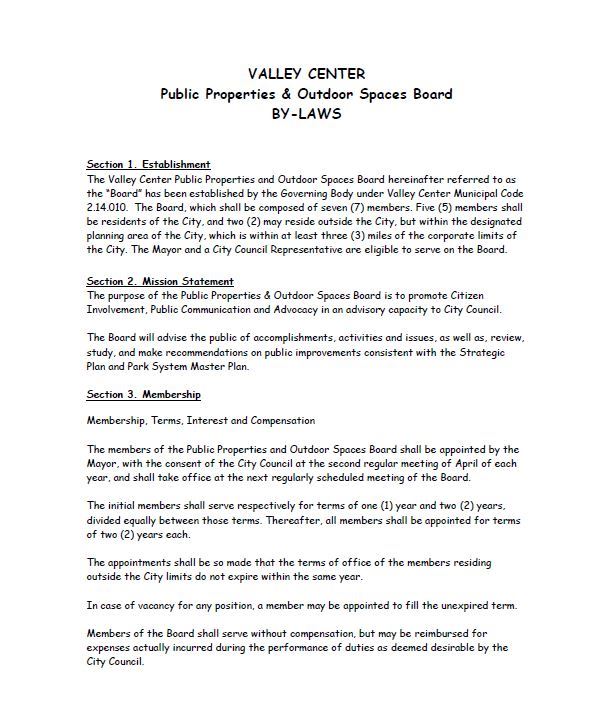 VALLEY CENTER
Public Properties & Outdoor Spaces Board
BY-LAWS

Section 1. Establishment
The Valley Center Public Properties and Outdoor Spaces Board hereinafter referred to as the "Board" has been established by the Governing Body under Valley Center Municipal Code 2.14.010. The Board, which shall be composed of seven (7) members. Five (5) members shall be residents of the City, and two (2) may reside outside the City, but within the designated planning area of the City, which is within at least three (3) miles of the corporate limits of the City. The Mayor and a City Council Representative are eligible to serve on the Board.

Section 2. Mission Statement
The purpose of the Public Properties & Outdoor Spaces Board is to promote Citizen Involvement, Public Communication and Advocacy in an advisory capacity to City Council.

The Board will advise the public of accomplishments, activities and issues, as well as, review, study, and make recommendations on public improvements consistent with the Strategic Plan and Park System Master Plan.

Section 3. Membership

Membership, Terms, Interest and Compensation

The members of the Public Properties and Outdoor Spaces Board shall be appointed by the Mayor, with the consent of the City Council at the second regular meeting of April of each year, and shall take office at the next regularly scheduled meeting of the Board.

The initial members shall serve respectively for terms of one (1) year and two (2) years, divided equally between those terms. Thereafter, all members shall be appointed for terms of two (2) years each.

The appointments shall be so made that the terms of office of the members residing outside the City limits do not expire within the same year.

In case of vacancy for any position, a member may be appointed to fill the unexpired term.

Members of the Board shall serve without compensation, but may be reimbursed for expenses actually incurred during the performance of duties as deemed desirable by the City Council.